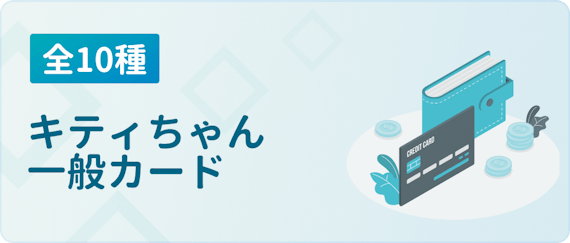 全10種

キティちゃん
一般カード

CREDIT CARD